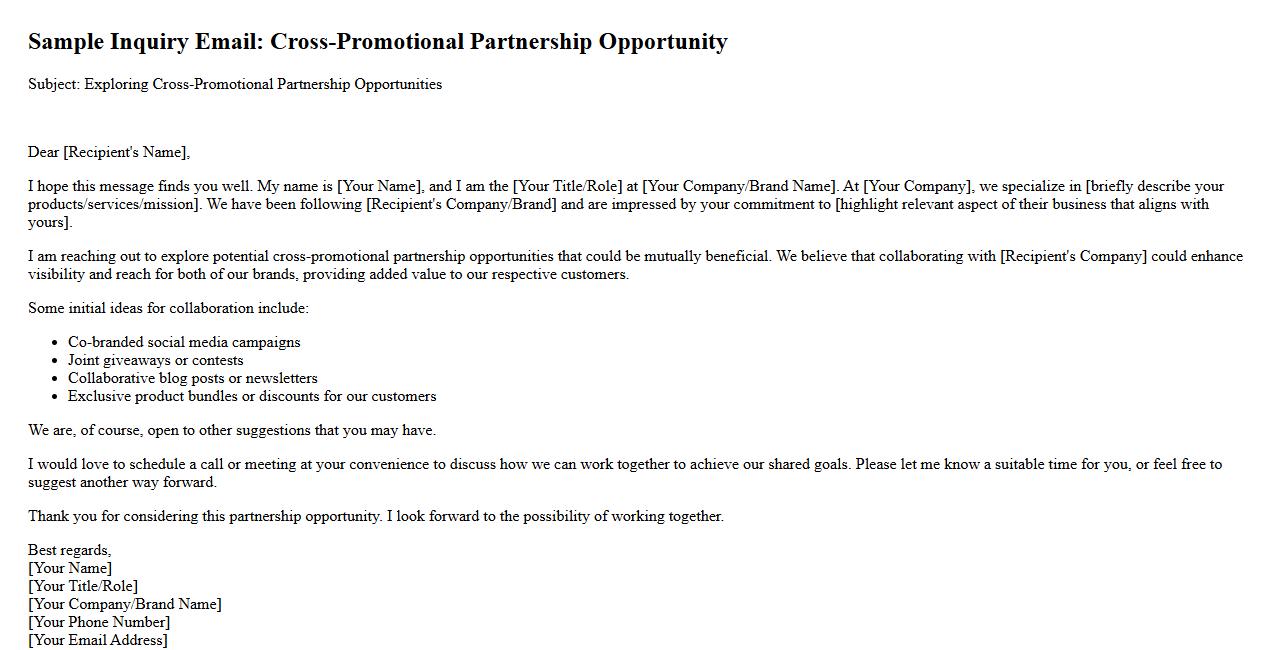 Sample Inquiry Email: Cross-Promotional Partnership Opportunity

Subject: Exploring Cross-Promotional Partnership Opportunities

Dear [Recipient's Name],

I hope this message finds you well. My name is [Your Name], and I am the [Your Title/Role] at [Your Company/Brand Name]. At [Your Company], we specialize in [briefly describe your products/services/mission]. We have been following [Recipient's Company/Brand] and are impressed by your commitment to [highlight relevant aspect of their business that aligns with yours].

I am reaching out to explore potential cross-promotional partnership opportunities that could be mutually beneficial. We believe that collaborating with [Recipient's Company] could enhance visibility and reach for both of our brands, providing added value to our respective customers.

Some initial ideas for collaboration include:

- Co-branded social media campaigns
- Joint giveaways or contests
- Collaborative blog posts or newsletters
- Exclusive product bundles or discounts for our customers

We are, of course, open to other suggestions that you may have.

I would love to schedule a call or meeting at your convenience to discuss how we can work together to achieve our shared goals. Please let me know a suitable time for you, or feel free to suggest another way forward.

Thank you for considering this partnership opportunity. I look forward to the possibility of working together.

Best regards,
[Your Name]
[Your Title/Role]
[Your Company/Brand Name]
[Your Phone Number]
[Your Email Address]